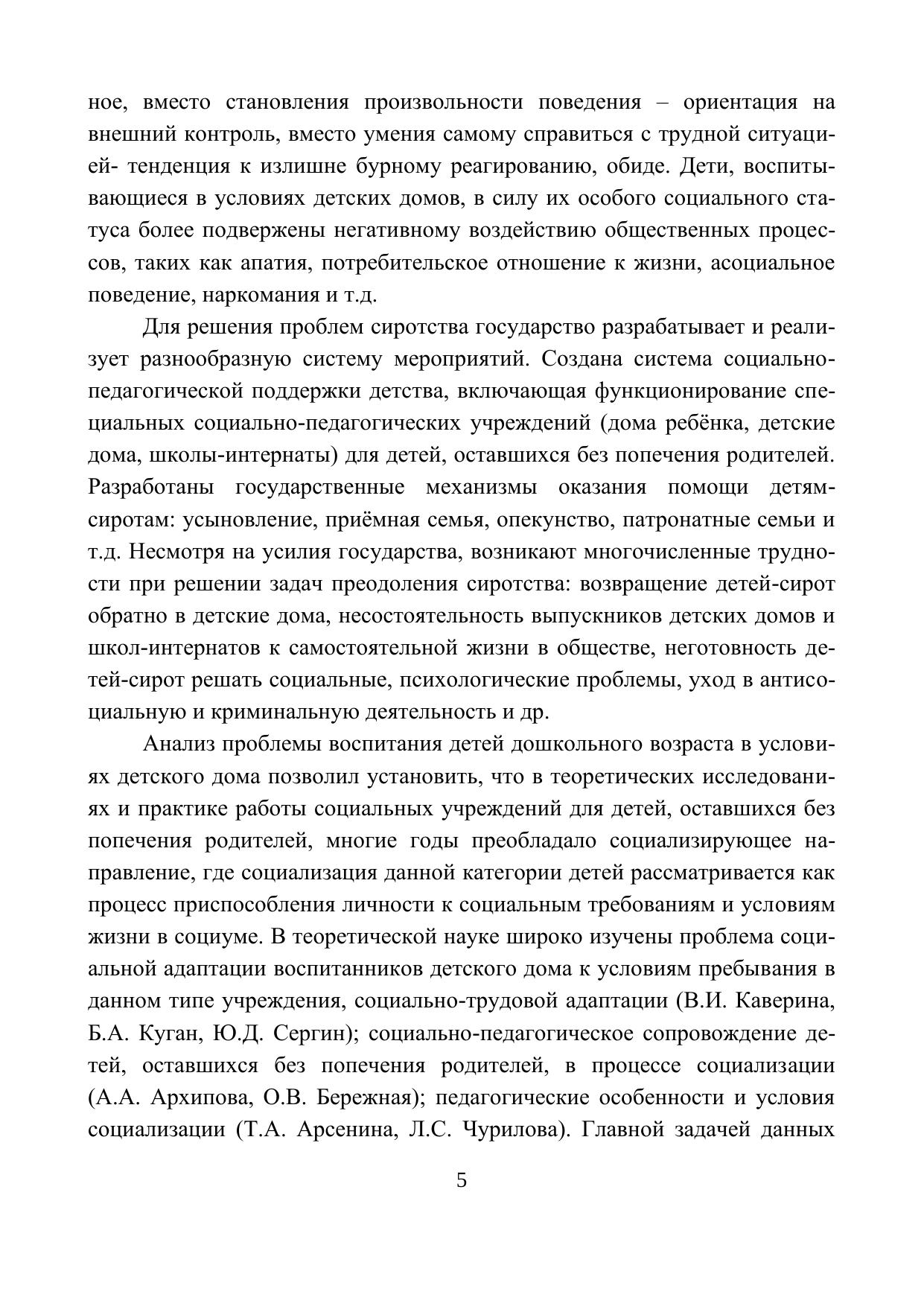 ное, вместо становления произвольности поведения – ориентация на внешний контроль, вместо умения самому справиться с трудной ситуацией- тенденция к излишне бурному реагированию, обиде. Дети, воспитывающиеся в условиях детских домов, в силу их особого социального статуса более подвержены негативному воздействию общественных процессов, таких как апатия, потребительское отношение к жизни, асоциальное поведение, наркомания и т.д.

Для решения проблем сиротства государство разрабатывает и реализует разнообразную систему мероприятий. Создана система социально-педагогической поддержки детства, включающая функционирование специальных социально-педагогических учреждений (дома ребёнка, детские дома, школы-интернаты) для детей, оставшихся без попечения родителей. Разработаны государственные механизмы оказания помощи детям-сиротам: усыновление, приёмная семья, опекунство, патронатные семьи и т.д. Несмотря на усилия государства, возникают многочисленные трудности при решении задач преодоления сиротства: возвращение детей-сирот обратно в детские дома, несостоятельность выпускников детских домов и школ-интернатов к самостоятельной жизни в обществе, неготовность детей-сирот решать социальные, психологические проблемы, уход в антисоциальную и криминальную деятельность и др.

Анализ проблемы воспитания детей дошкольного возраста в условиях детского дома позволил установить, что в теоретических исследованиях и практике работы социальных учреждений для детей, оставшихся без попечения родителей, многие годы преобладало социализирующее направление, где социализация данной категории детей рассматривается как процесс приспособления личности к социальным требованиям и условиям жизни в социуме. В теоретической науке широко изучены проблема социальной адаптации воспитанников детского дома к условиям пребывания в данном типе учреждения, социально-трудовой адаптации (В.И. Каверина, Б.А. Куган, Ю.Д. Сергин); социально-педагогическое сопровождение детей, оставшихся без попечения родителей, в процессе социализации (А.А. Архипова, О.В. Бережная); педагогические особенности и условия социализации (Т.А. Арсенина, Л.С. Чурилова). Главной задачей данных

5